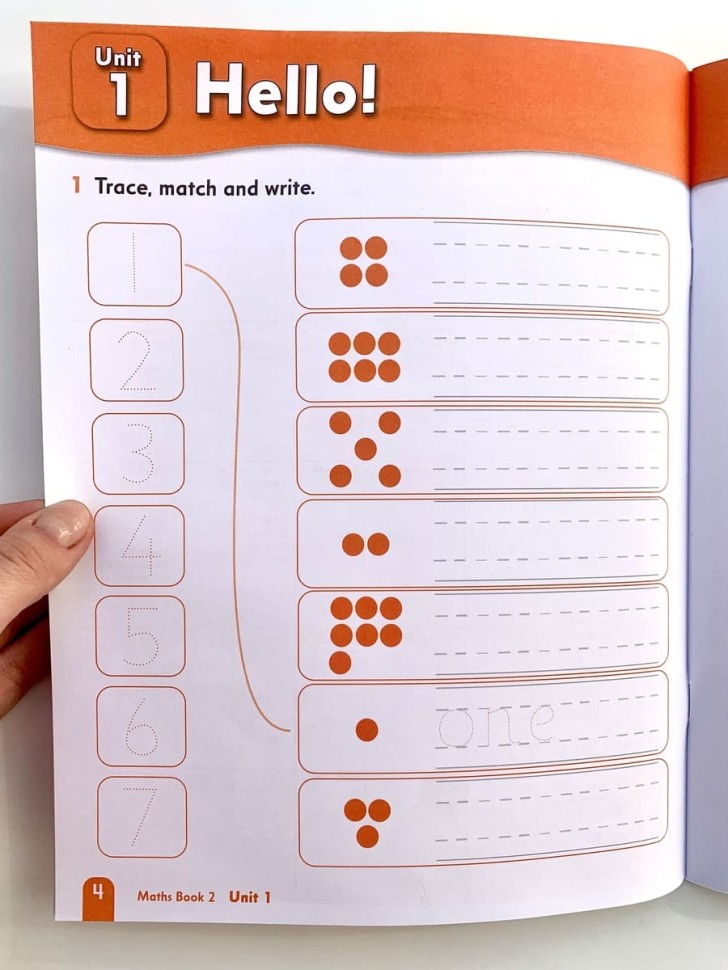 Unit 1 Hello!

1 Trace, match and write.

1
2
3
4
5
6
7

one

4 Maths Book 2 Unit 1